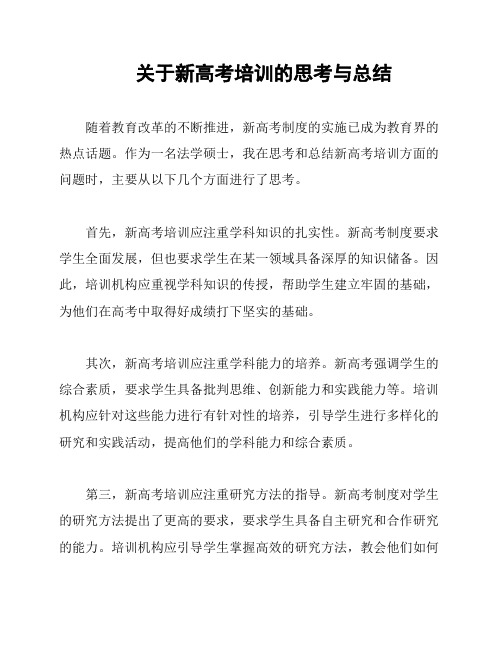 关于新高考培训的思考与总结

随着教育改革的不断推进，新高考制度的实施已成为教育界的热点话题。作为一名法学硕士，我在思考和总结新高考培训方面的问题时，主要从以下几个方面进行了思考。

首先，新高考培训应注重学科知识的扎实性。新高考制度要求学生全面发展，但也要求学生在某一领域具备深厚的知识储备。因此，培训机构应重视学科知识的传授，帮助学生建立牢固的基础，为他们在高考中取得好成绩打下坚实的基础。

其次，新高考培训应注重学科能力的培养。新高考强调学生的综合素质，要求学生具备批判思维、创新能力和实践能力等。培训机构应针对这些能力进行有针对性的培养，引导学生进行多样化的研究和实践活动，提高他们的学科能力和综合素质。

第三，新高考培训应注重研究方法的指导。新高考制度对学生的研究方法提出了更高的要求，要求学生具备自主研究和合作研究的能力。培训机构应引导学生掌握高效的研究方法，教会他们如何